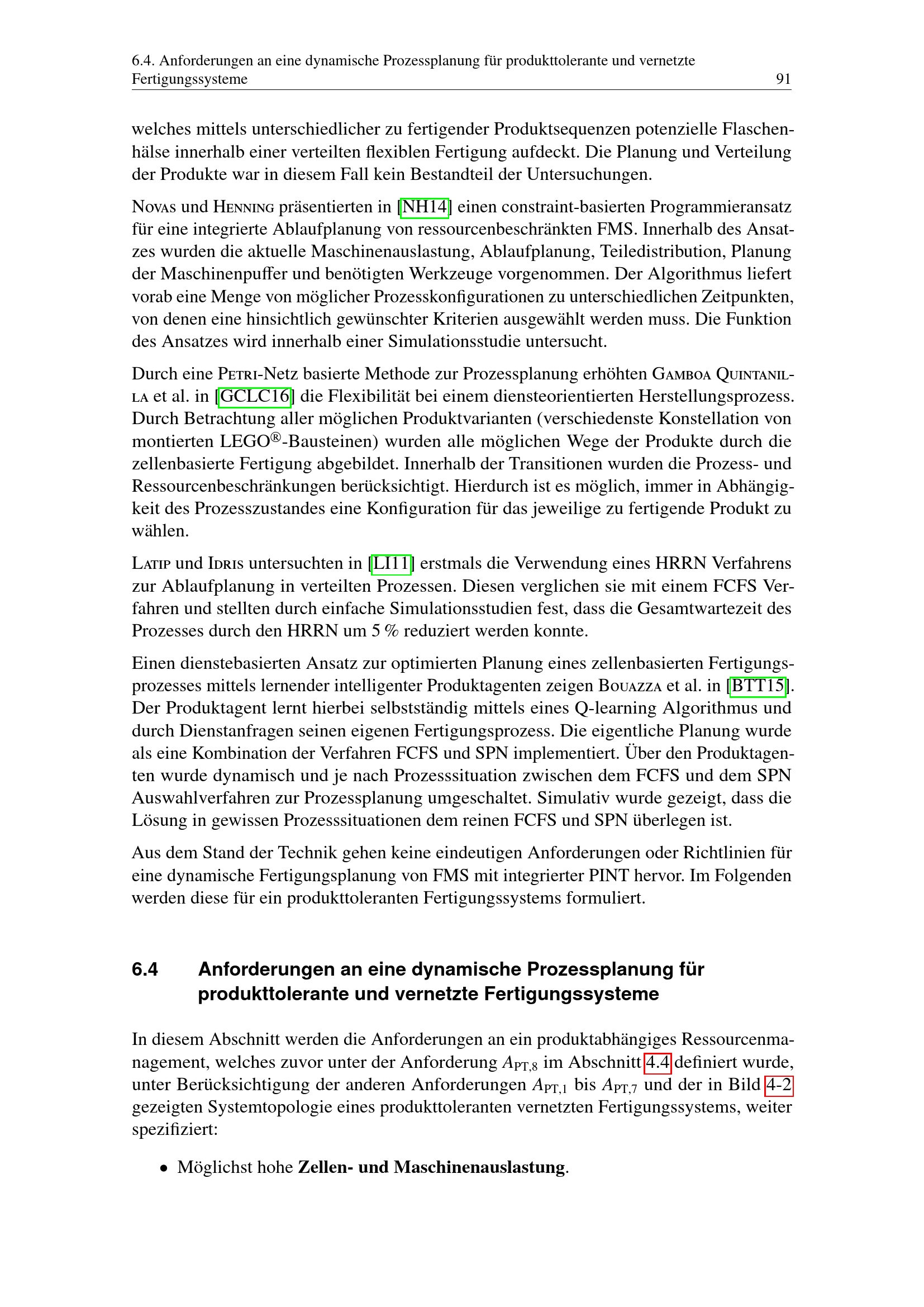 6.4. Anforderungen an eine dynamische Prozessplanung für produkttolerante und vernetzte Fertigungssysteme 91

welches mittels unterschiedlicher zu fertigender Produktsequenzen potenzielle Flaschenhälse innerhalb einer verteilten flexiblen Fertigung aufdeckt. Die Planung und Verteilung der Produkte war in diesem Fall kein Bestandteil der Untersuchungen.

Novas und Henning präsentierten in [NH14] einen constraint-basierten Programmieransatz für eine integrierte Ablaufplanung von ressourcenbeschränkten FMS. Innerhalb des Ansatzes wurden die aktuelle Maschinenauslastung, Ablaufplanung, Teiledistribution, Planung der Maschinenpuffer und benötigten Werkzeuge vorgenommen. Der Algorithmus liefert vorab eine Menge von möglicher Prozesskonfigurationen zu unterschiedlichen Zeitpunkten, von denen eine hinsichtlich gewünschter Kriterien ausgewählt werden muss. Die Funktion des Ansatzes wird innerhalb einer Simulationsstudie untersucht.

Durch eine Petri-Netz basierte Methode zur Prozessplanung erhöhten Gamboa Quintanilla et al. in [GCLC16] die Flexibilität bei einem diensteorientierten Herstellungsprozess. Durch Betrachtung aller möglichen Produktvarianten (verschiedenste Konstellation von montierten LEGO®-Bausteinen) wurden alle möglichen Wege der Produkte durch die zellenbasierte Fertigung abgebildet. Innerhalb der Transitionen wurden die Prozess- und Ressourcenbeschränkungen berücksichtigt. Hierdurch ist es möglich, immer in Abhängigkeit des Prozesszustandes eine Konfiguration für das jeweilige zu fertigende Produkt zu wählen.

Latip und Idris untersuchten in [LI11] erstmals die Verwendung eines HRRN Verfahrens zur Ablaufplanung in verteilten Prozessen. Diesen verglichen sie mit einem FCFS Verfahren und stellten durch einfache Simulationsstudien fest, dass die Gesamtwartezeit des Prozesses durch den HRRN um 5 % reduziert werden konnte.

Einen dienstebasierten Ansatz zur optimierten Planung eines zellenbasierten Fertigungsprozesses mittels lernender intelligenter Produktagenten zeigen Bouazza et al. in [BTT15]. Der Produktagent lernt hierbei selbstständig mittels eines Q-learning Algorithmus und durch Dienstanfragen seinen eigenen Fertigungsprozess. Die eigentliche Planung wurde als eine Kombination der Verfahren FCFS und SPN implementiert. Über den Produktagenten wurde dynamisch und je nach Prozesssituation zwischen dem FCFS und dem SPN Auswahlverfahren zur Prozessplanung umgeschaltet. Simulativ wurde gezeigt, dass die Lösung in gewissen Prozesssituationen dem reinen FCFS und SPN überlegen ist.

Aus dem Stand der Technik gehen keine eindeutigen Anforderungen oder Richtlinien für eine dynamische Fertigungsplanung von FMS mit integrierter PINT hervor. Im Folgenden werden diese für ein produkttoleranten Fertigungssystems formuliert.

6.4 Anforderungen an eine dynamische Prozessplanung für produkttolerante und vernetzte Fertigungssysteme

In diesem Abschnitt werden die Anforderungen an ein produktabhängiges Ressourcenmanagement, welches zuvor unter der Anforderung $A_{PT,8}$ im Abschnitt 4.4 definiert wurde, unter Berücksichtigung der anderen Anforderungen $A_{PT,1}$ bis $A_{PT,7}$ und der in Bild 4-2 gezeigten Systemtopologie eines produkttoleranten vernetzten Fertigungssystems, weiter spezifiziert:

• Möglichst hohe Zellen- und Maschinenauslastung.